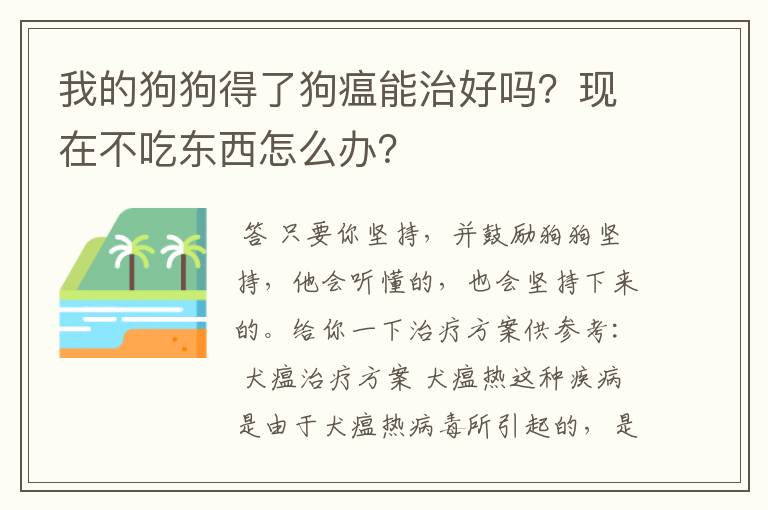 我的狗狗得了狗瘟能治好吗？现在不吃东西怎么办？

答 只要你坚持，并鼓励狗狗坚持，他会听懂的，也会坚持下来的。给你一下治疗方案供参考：犬瘟治疗方案 犬瘟热这种疾病是由于犬瘟热病毒所引起的，是